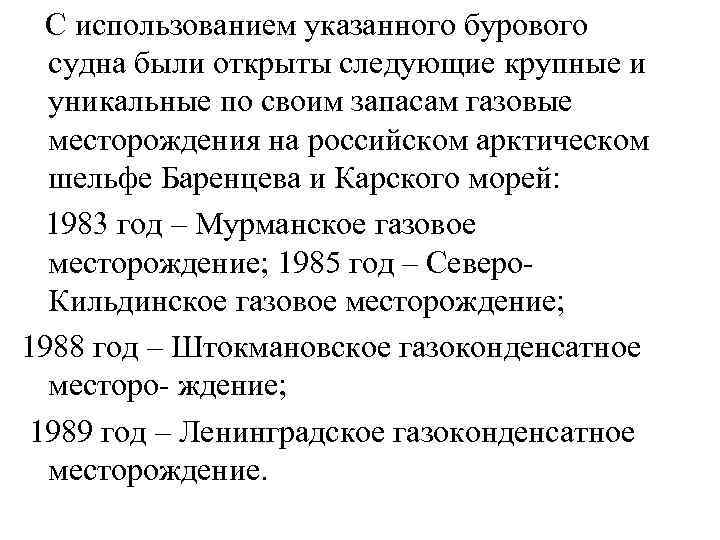 С использованием указанного бурового судна были открыты следующие крупные и уникальные по своим запасам газовые месторождения на российском арктическом шельфе Баренцева и Карского морей:

1983 год – Мурманское газовое месторождение; 1985 год – Северо-Кильдинское газовое месторождение;

1988 год – Штокмановское газоконденсатное месторо- ждение;

1989 год – Ленинградское газоконденсатное месторождение.